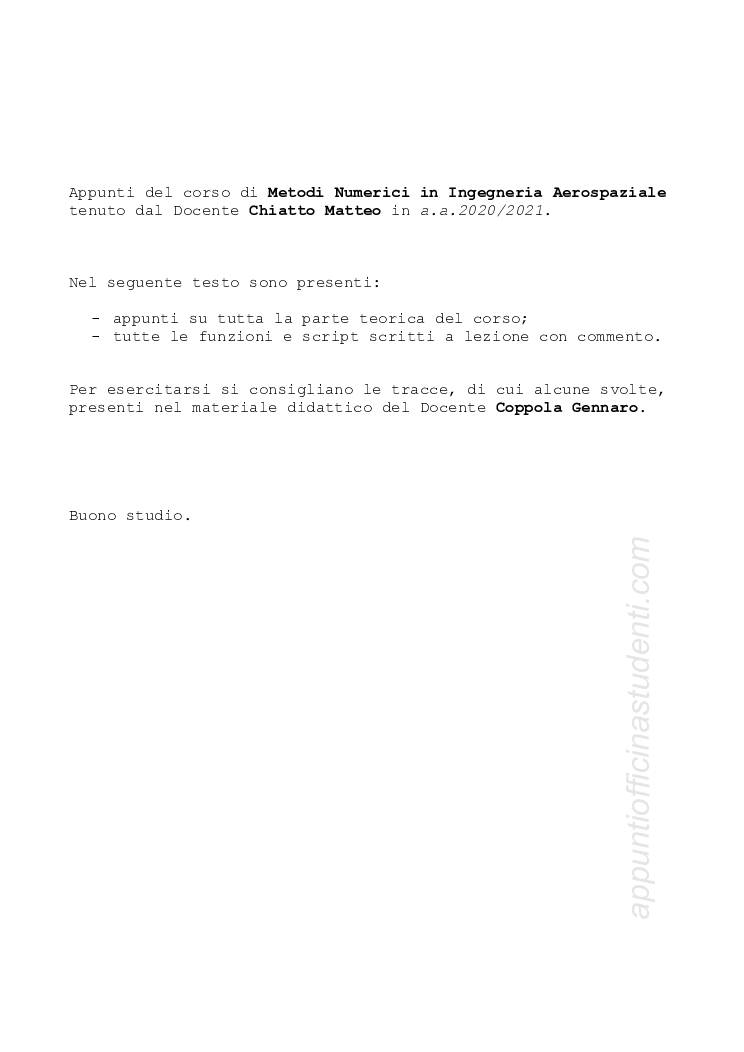 Appunti del corso di Metodi Numerici in Ingegneria Aerospaziale tenuto dal Docente Chiatto Matteo in a.a.2020/2021.

Nel seguente testo sono presenti:

- appunti su tutta la parte teorica del corso;
- tutte le funzioni e script scritti a lezione con commento.

Per esercitarsi si consigliano le tracce, di cui alcune svolte, presenti nel materiale didattico del Docente Coppola Gennaro.

Buono studio.

appuntiofficinastudenti.com